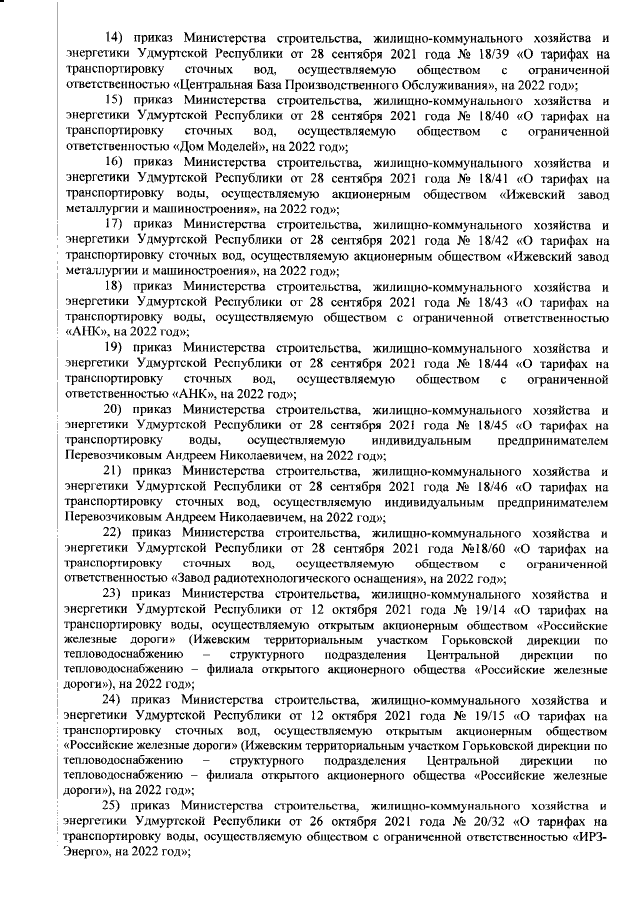 14) приказ Министерства строительства, жилищно-коммунального хозяйства и энергетики Удмуртской Республики от 28 сентября 2021 года № 18/39 «О тарифах на транспортировку сточных вод, осуществляемую обществом с ограниченной ответственностью «Центральная База Производственного Обслуживания», на 2022 год»;

15) приказ Министерства строительства, жилищно-коммунального хозяйства и энергетики Удмуртской Республики от 28 сентября 2021 года № 18/40 «О тарифах на транспортировку сточных вод, осуществляемую обществом с ограниченной ответственностью «Дом Моделей», на 2022 год»;

16) приказ Министерства строительства, жилищно-коммунального хозяйства и энергетики Удмуртской Республики от 28 сентября 2021 года № 18/41 «О тарифах на транспортировку воды, осуществляемую акционерным обществом «Ижевский завод металлургии и машиностроения», на 2022 год»;

17) приказ Министерства строительства, жилищно-коммунального хозяйства и энергетики Удмуртской Республики от 28 сентября 2021 года № 18/42 «О тарифах на транспортировку сточных вод, осуществляемую акционерным обществом «Ижевский завод металлургии и машиностроения», на 2022 год»;

18) приказ Министерства строительства, жилищно-коммунального хозяйства и энергетики Удмуртской Республики от 28 сентября 2021 года № 18/43 «О тарифах на транспортировку воды, осуществляемую обществом с ограниченной ответственностью «АНК», на 2022 год»;

19) приказ Министерства строительства, жилищно-коммунального хозяйства и энергетики Удмуртской Республики от 28 сентября 2021 года № 18/44 «О тарифах на транспортировку сточных вод, осуществляемую обществом с ограниченной ответственностью «АНК», на 2022 год»;

20) приказ Министерства строительства, жилищно-коммунального хозяйства и энергетики Удмуртской Республики от 28 сентября 2021 года № 18/45 «О тарифах на транспортировку воды, осуществляемую индивидуальным предпринимателем Перевозчиковым Андреем Николаевичем, на 2022 год»;

21) приказ Министерства строительства, жилищно-коммунального хозяйства и энергетики Удмуртской Республики от 28 сентября 2021 года № 18/46 «О тарифах на транспортировку сточных вод, осуществляемую индивидуальным предпринимателем Перевозчиковым Андреем Николаевичем, на 2022 год»;

22) приказ Министерства строительства, жилищно-коммунального хозяйства и энергетики Удмуртской Республики от 28 сентября 2021 года №18/60 «О тарифах на транспортировку сточных вод, осуществляемую обществом с ограниченной ответственностью «Завод радиотехнологического оснащения», на 2022 год»;

23) приказ Министерства строительства, жилищно-коммунального хозяйства и энергетики Удмуртской Республики от 12 октября 2021 года № 19/14 «О тарифах на транспортировку воды, осуществляемую открытым акционерным обществом «Российские железные дороги» (Ижевским территориальным участком Горьковской дирекции по тепловодоснабжению – структурного подразделения Центральной дирекции по тепловодоснабжению – филиала открытого акционерного общества «Российские железные дороги»), на 2022 год»;

24) приказ Министерства строительства, жилищно-коммунального хозяйства и энергетики Удмуртской Республики от 12 октября 2021 года № 19/15 «О тарифах на транспортировку сточных вод, осуществляемую открытым акционерным обществом «Российские железные дороги» (Ижевским территориальным участком Горьковской дирекции по тепловодоснабжению – структурного подразделения Центральной дирекции по тепловодоснабжению – филиала открытого акционерного общества «Российские железные дороги»), на 2022 год»;

25) приказ Министерства строительства, жилищно-коммунального хозяйства и энергетики Удмуртской Республики от 26 октября 2021 года № 20/32 «О тарифах на транспортировку воды, осуществляемую обществом с ограниченной ответственностью «ИРЗ-Энерго», на 2022 год»;